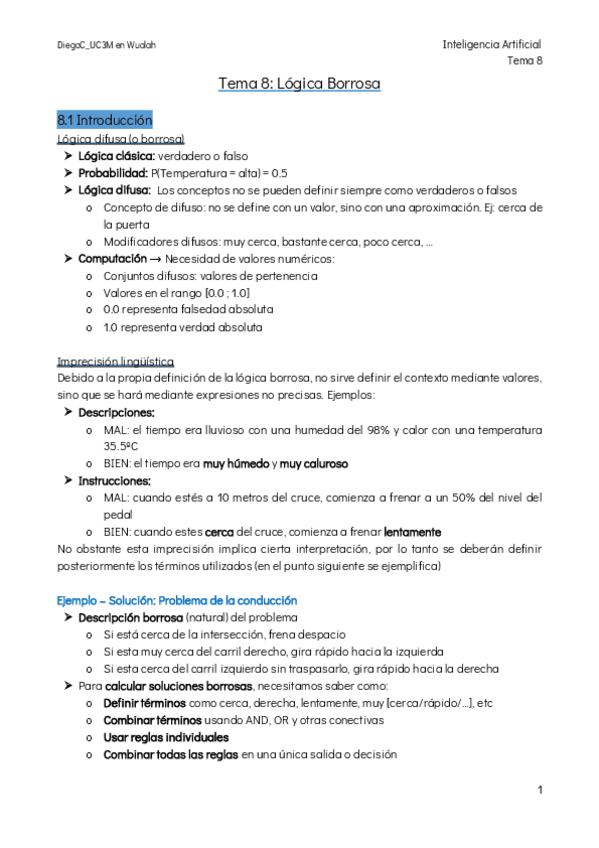 DiegoC_UC3M en Wuolah

Inteligencia Artificial
Tema 8

Tema 8: Lógica Borrosa

8.1 Introducción

Lógica difusa (o borrosa)

➤ Lógica clásica: verdadero o falso
➤ Probabilidad: P(Temperatura = alta) = 0.5
➤ Lógica difusa: Los conceptos no se pueden definir siempre como verdaderos o falsos
  o Concepto de difuso: no se define con un valor, sino con una aproximación. Ej: cerca de la puerta
  o Modificadores difusos: muy cerca, bastante cerca, poco cerca, …
➤ Computación → Necesidad de valores numéricos:
  o Conjuntos difusos: valores de pertenencia
  o Valores en el rango [0.0 ; 1.0]
  o 0.0 representa falsedad absoluta
  o 1.0 representa verdad absoluta

Imprecisión lingüística

Debido a la propia definición de la lógica borrosa, no sirve definir el contexto mediante valores, sino que se hará mediante expresiones no precisas. Ejemplos:

➤ Descripciones:
  o MAL: el tiempo era lluvioso con una humedad del 98% y calor con una temperatura 35.5ºC
  o BIEN: el tiempo era muy húmedo y muy caluroso
➤ Instrucciones:
  o MAL: cuando estés a 10 metros del cruce, comienza a frenar a un 50% del nivel del pedal
  o BIEN: cuando estes cerca del cruce, comienza a frenar lentamente

No obstante esta imprecisión implica cierta interpretación, por lo tanto se deberán definir posteriormente los términos utilizados (en el punto siguiente se ejemplifica)

Ejemplo – Solución: Problema de la conducción

➤ Descripción borrosa (natural) del problema
  o Si está cerca de la intersección, frena despacio
  o Si esta muy cerca del carril derecho, gira rápido hacia la izquierda
  o Si esta cerca del carril izquierdo sin traspasarlo, gira rápido hacia la derecha
➤ Para calcular soluciones borrosas, necesitamos saber como:
  o Definir términos como cerca, derecha, lentamente, muy [cerca/rápido/…], etc
  o Combinar términos usando AND, OR y otras conectivas
  o Usar reglas individuales
  o Combinar todas las reglas en una única salida o decisión

1